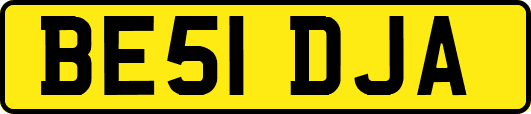 BE51 DJA